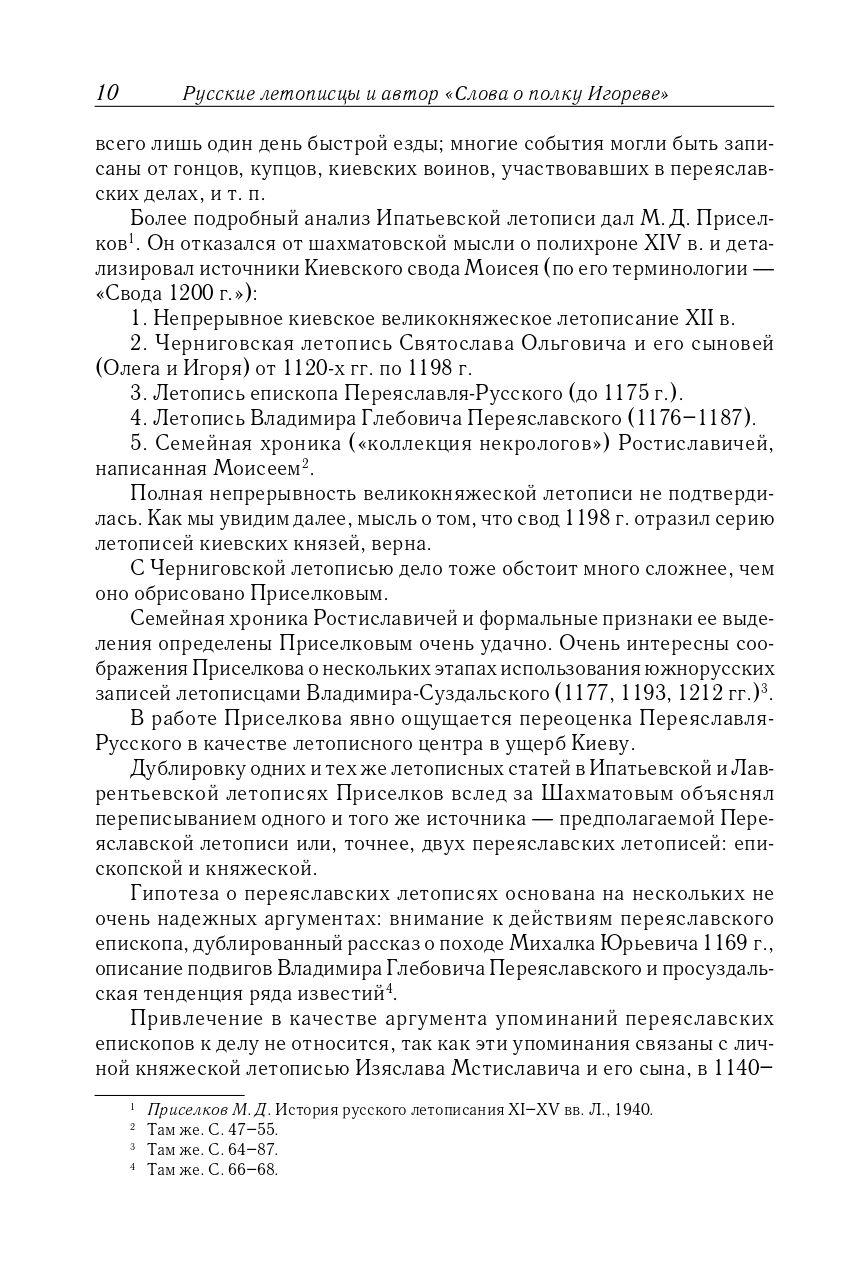 10 Русские летописцы и автор «Слова о полку Игореве»

всего лишь один день быстрой езды; многие события могли быть записаны от гонцов, купцов, киевских воинов, участвовавших в переяславских делах, и т. п.

Более подробный анализ Ипатьевской летописи дал М. Д. Приселков$^1$. Он отказался от шахматовской мысли о полихроне XIV в. и детализировал источники Киевского свода Моисея (по его терминологии — «Свода 1200 г.»):

1. Непрерывное киевское великокняжеское летописание XII в.

2. Черниговская летопись Святослава Ольговича и его сыновей (Олега и Игоря) от 1120-х гг. по 1198 г.

3. Летопись епископа Переяславля-Русского (до 1175 г.).

4. Летопись Владимира Глебовича Переяславского (1176–1187).

5. Семейная хроника («коллекция некрологов») Ростиславичей, написанная Моисеем$^2$.

Полная непрерывность великокняжеской летописи не подтвердилась. Как мы увидим далее, мысль о том, что свод 1198 г. отразил серию летописей киевских князей, верна.

С Черниговской летописью дело тоже обстоит много сложнее, чем оно обрисовано Приселковым.

Семейная хроника Ростиславичей и формальные признаки ее выделения определены Приселковым очень удачно. Очень интересны соображения Приселкова о нескольких этапах использования южнорусских записей летописцами Владимира-Суздальского (1177, 1193, 1212 гг.)$^3$.

В работе Приселкова явно ощущается переоценка Переяславля-Русского в качестве летописного центра в ущерб Киеву.

Дублировку одних и тех же летописных статей в Ипатьевской и Лаврентьевской летописях Приселков вслед за Шахматовым объяснял переписыванием одного и того же источника — предполагаемой Переяславской летописи или, точнее, двух переяславских летописей: епископской и княжеской.

Гипотеза о переяславских летописях основана на нескольких не очень надежных аргументах: внимание к действиям переяславского епископа, дублированный рассказ о походе Михалка Юрьевича 1169 г., описание подвигов Владимира Глебовича Переяславского и просуздальская тенденция ряда известий$^4$.

Привлечение в качестве аргумента упоминаний переяславских епископов к делу не относится, так как эти упоминания связаны с личной княжеской летописью Изяслава Мстиславича и его сына, в 1140–

$^1$ Приселков М. Д. История русского летописания XI–XV вв. Л., 1940.
$^2$ Там же. С. 47–55.
$^3$ Там же. С. 64–87.
$^4$ Там же. С. 66–68.